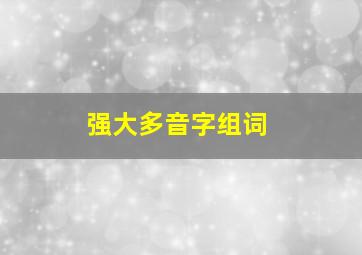 强大多音字组词